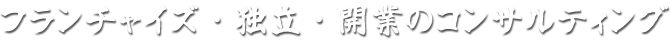 フランチャイズ・独立・開業のコンサルティング